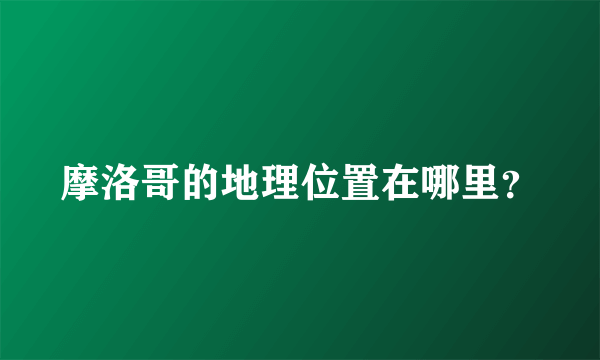 摩洛哥的地理位置在哪里？